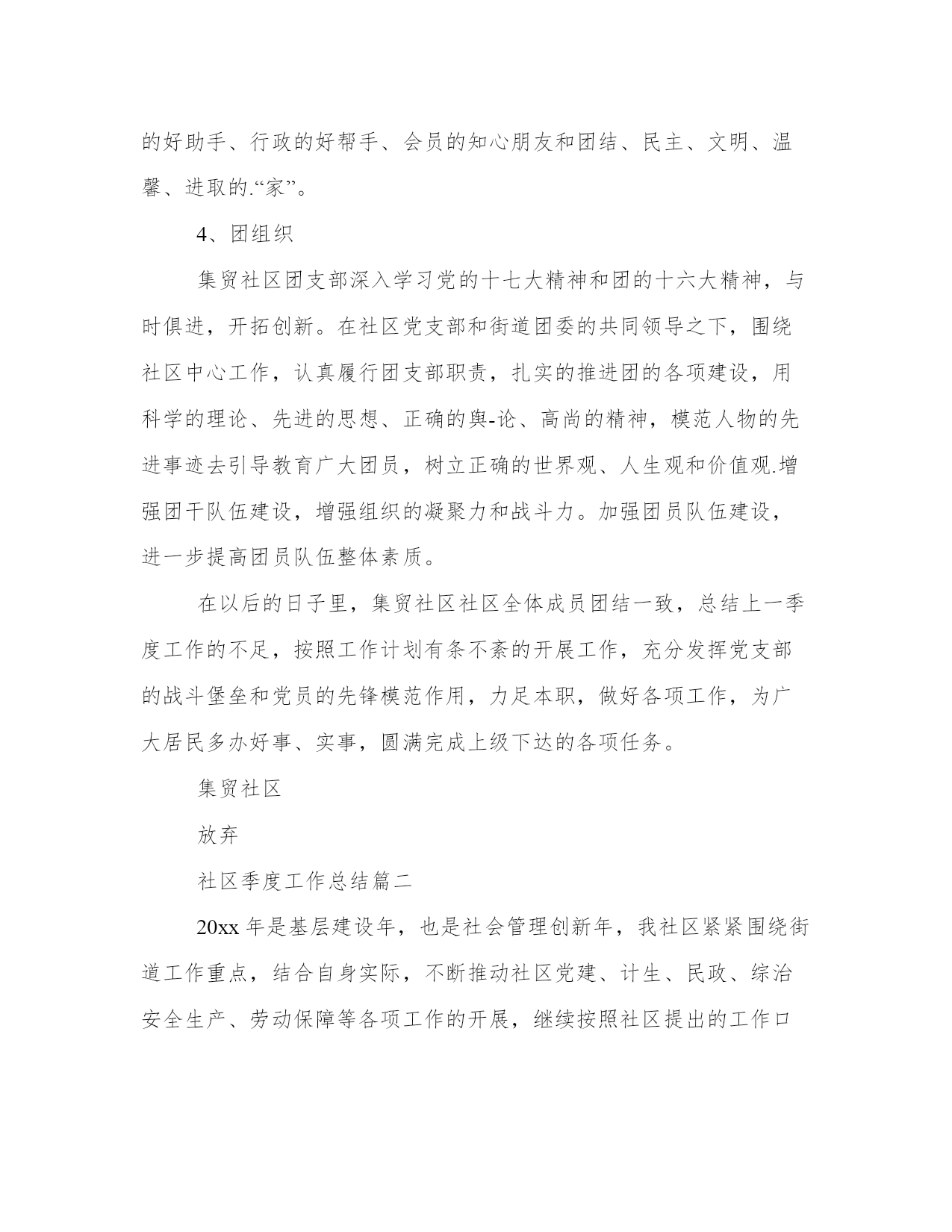 的好助手、行政的好帮手、会员的知心朋友和团结、民主、文明、温馨、进取的.“家”。

4、团组织

集贸社区团支部深入学习党的十七大精神和团的十六大精神，与时俱进，开拓创新。在社区党支部和街道团委的共同领导之下，围绕社区中心工作，认真履行团支部职责，扎实的推进团的各项建设，用科学的理论、先进的思想、正确的舆-论、高尚的精神，模范人物的先进事迹去引导教育广大团员，树立正确的世界观、人生观和价值观.增强团干队伍建设，增强组织的凝聚力和战斗力。加强团员队伍建设，进一步提高团员队伍整体素质。

在以后的日子里，集贸社区社区全体成员团结一致，总结上一季度工作的不足，按照工作计划有条不紊的开展工作，充分发挥党支部的战斗堡垒和党员的先锋模范作用，力足本职，做好各项工作，为广大居民多办好事、实事，圆满完成上级下达的各项任务。

集贸社区

放弃

社区季度工作总结篇二

20xx 年是基层建设年，也是社会管理创新年，我社区紧紧围绕街道工作重点，结合自身实际，不断推动社区党建、计生、民政、综治安全生产、劳动保障等各项工作的开展，继续按照社区提出的工作口